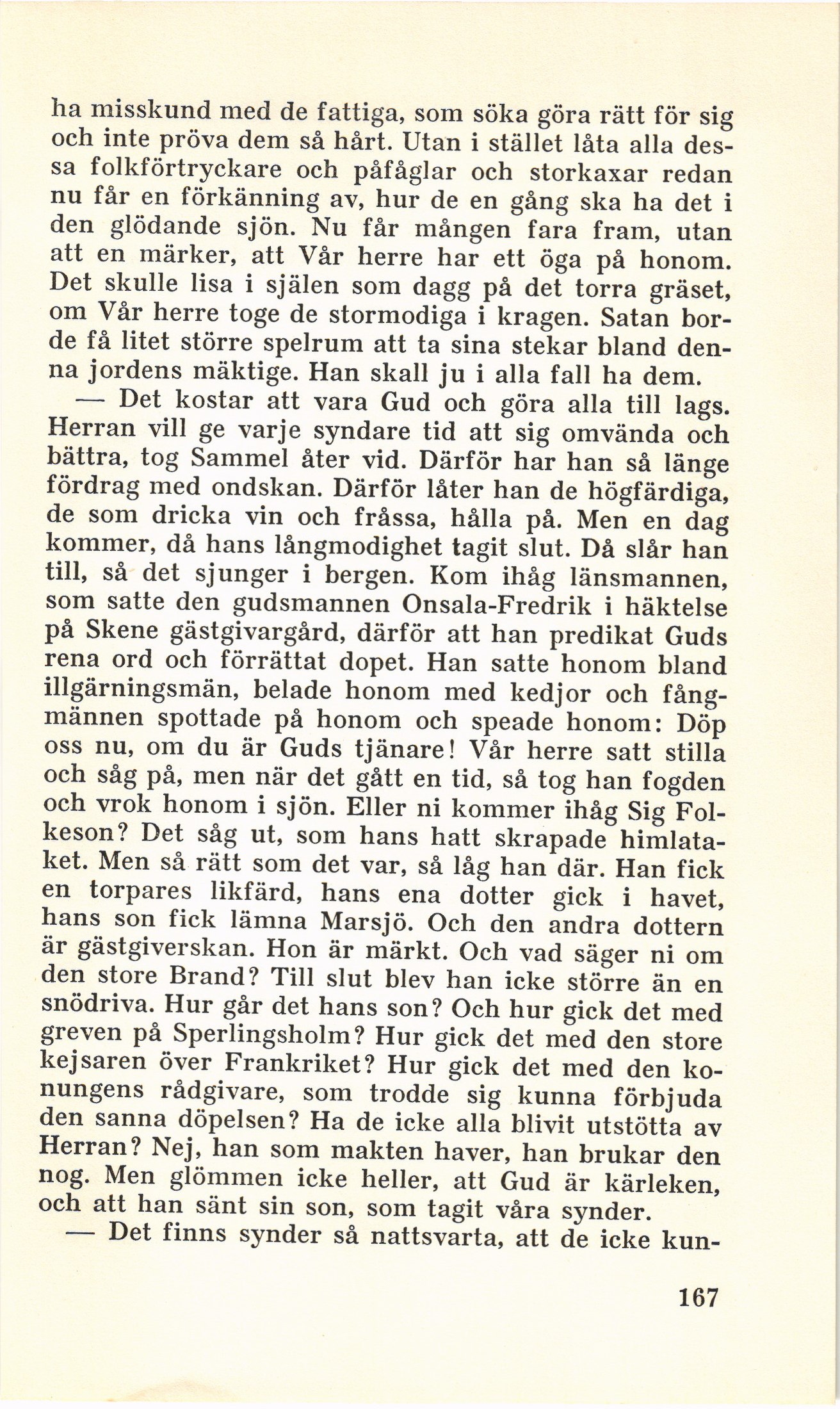 ha misskund med de fattiga, som söka göra rätt för sig och inte pröva dem så hårt. Utan i stället låta alla dessa folkförtryckare och påfåglar och storkaxar redan nu får en förkänning av, hur de en gång ska ha det i den glödande sjön. Nu får mången fara fram, utan att en märker, att Vår herre har ett öga på honom. Det skulle lisa i själen som dagg på det torra gräset, om Vår herre toge de stormodiga i kragen. Satan borde få litet större spelrum att ta sina stekar bland denna jordens mäktige. Han skall ju i alla fall ha dem.

— Det kostar att vara Gud och göra alla till lags. Herran vill ge varje syndare tid att sig omvända och bättra, tog Sammel åter vid. Därför har han så länge fördrag med ondskan. Därför låter han de högfärdiga, de som dricka vin och fråssa, hålla på. Men en dag kommer, då hans långmodighet tagit slut. Då slår han till, så det sjunger i bergen. Kom ihåg länsmannen, som satte den gudsmannen Onsala-Fredrik i häktelse på Skene gästgivargård, därför att han predikat Guds rena ord och förrättat dopet. Han satte honom bland illgärningsmän, belade honom med kedjor och fångmännen spottade på honom och speade honom: Döp oss nu, om du är Guds tjänare! Vår herre satt stilla och såg på, men när det gått en tid, så tog han fogden och vrok honom i sjön. Eller ni kommer ihåg Sig Folkeson? Det såg ut, som hans hatt skrapade himlataket. Men så rätt som det var, så låg han där. Han fick en torpares likfärd, hans ena dotter gick i havet, hans son fick lämna Marsjö. Och den andra dottern är gästgiverskan. Hon är märkt. Och vad säger ni om den store Brand? Till slut blev han icke större än en snödriva. Hur går det hans son? Och hur gick det med greven på Sperlingsholm? Hur gick det med den store kejsaren över Frankriket? Hur gick det med den konungens rådgivare, som trodde sig kunna förbjuda den sanna döpelsen? Ha de icke alla blivit utstötta av Herran? Nej, han som makten haver, han brukar den nog. Men glömmen icke heller, att Gud är kärleken, och att han sänt sin son, som tagit våra synder.

— Det finns synder så nattsvarta, att de icke kun-

167